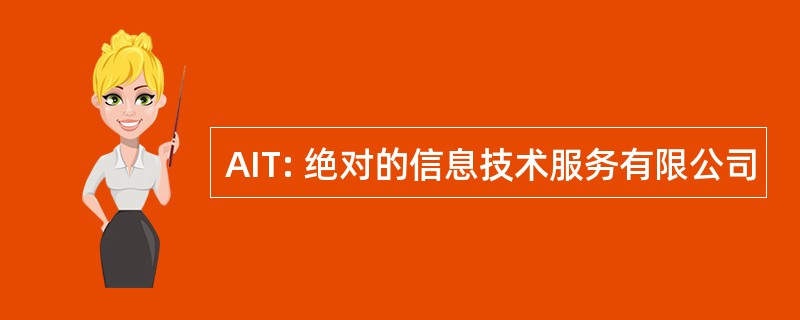 AIT: 绝对的信息技术服务有限公司